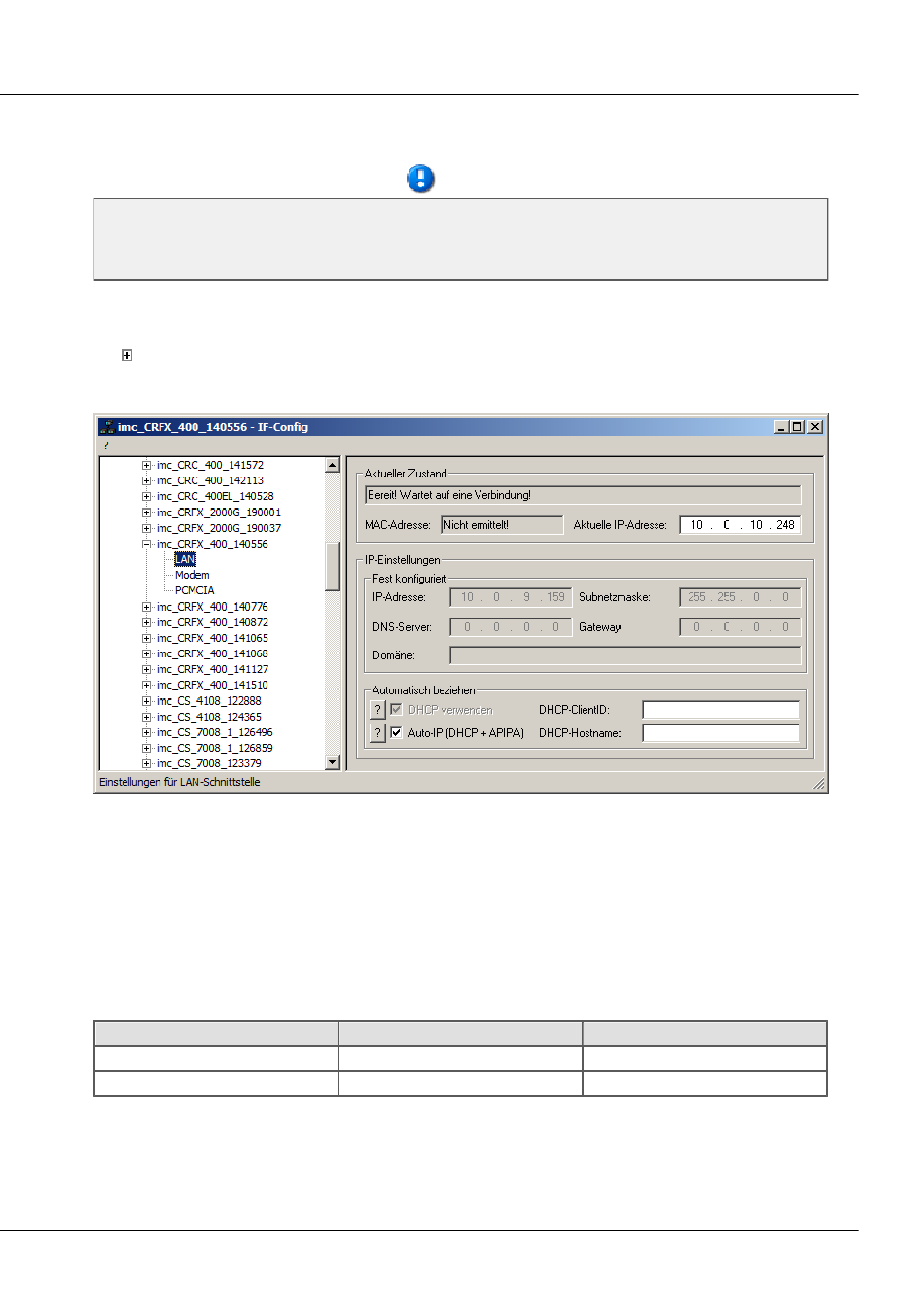 imc_CRFX_400_140556 - IF-Config

?

imc_CRC_400_141572
imc_CRC_400_142113
imc_CRC_400EL_140528
imc_CRFX_2000G_190001
imc_CRFX_2000G_190037
imc_CRFX_400_140556
LAN
Modem
PCMCIA
imc_CRFX_400_140776
imc_CRFX_400_140872
imc_CRFX_400_141065
imc_CRFX_400_141068
imc_CRFX_400_141127
imc_CRFX_400_141510
imc_CS_4108_122888
imc_CS_4108_124365
imc_CS_7008_1_126496
imc_CS_7008_1_126859
imc_CS_7008_123379

Aktueller Zustand
Bereit! Wartet auf eine Verbindung!
MAC-Adresse: Nicht ermittelt! Aktuelle IP-Adresse: 10 . 0 . 10 . 248

IP-Einstellungen
Fest konfiguriert
IP-Adresse: 10 . 0 . 9 . 159 Subnetzmaske: 255 . 255 . 0 . 0
DNS-Server: 0 . 0 . 0 . 0 Gateway: 0 . 0 . 0 . 0
Domäne:

Automatisch beziehen
? DHCP verwenden DHCP-ClientID:
? Auto-IP (DHCP + APIPA) DHCP-Hostname:

Einstellungen für LAN-Schnittstelle